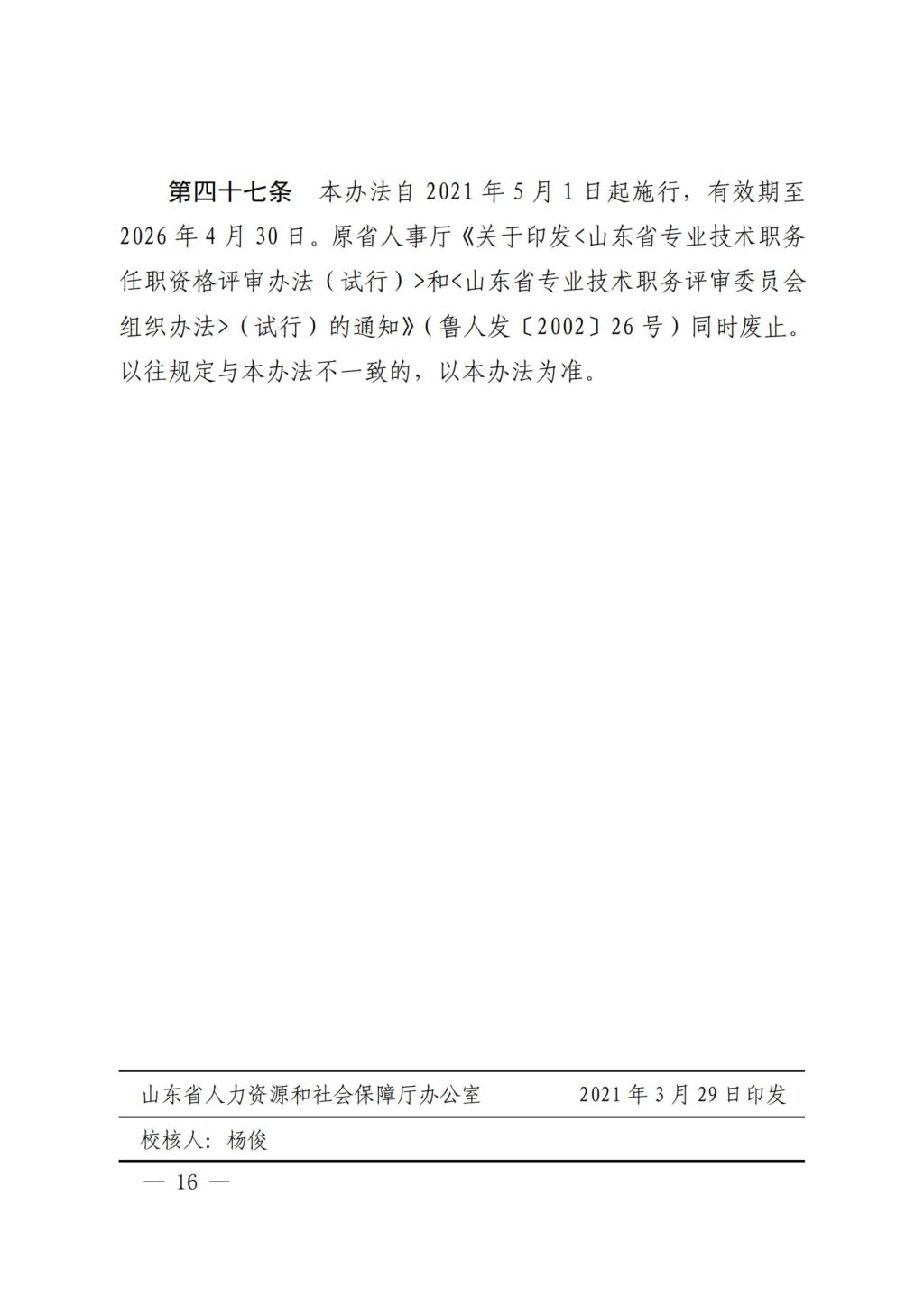 第四十七条　本办法自 2021 年 5 月 1 日起施行，有效期至 2026 年 4 月 30 日。原省人事厅《关于印发<山东省专业技术职务任职资格评审办法（试行）>和<山东省专业技术职务评审委员会组织办法>（试行）的通知》（鲁人发〔2002〕26 号）同时废止。以往规定与本办法不一致的，以本办法为准。

山东省人力资源和社会保障厅办公室　　2021 年 3 月 29 日印发

校核人：杨俊

— 16 —